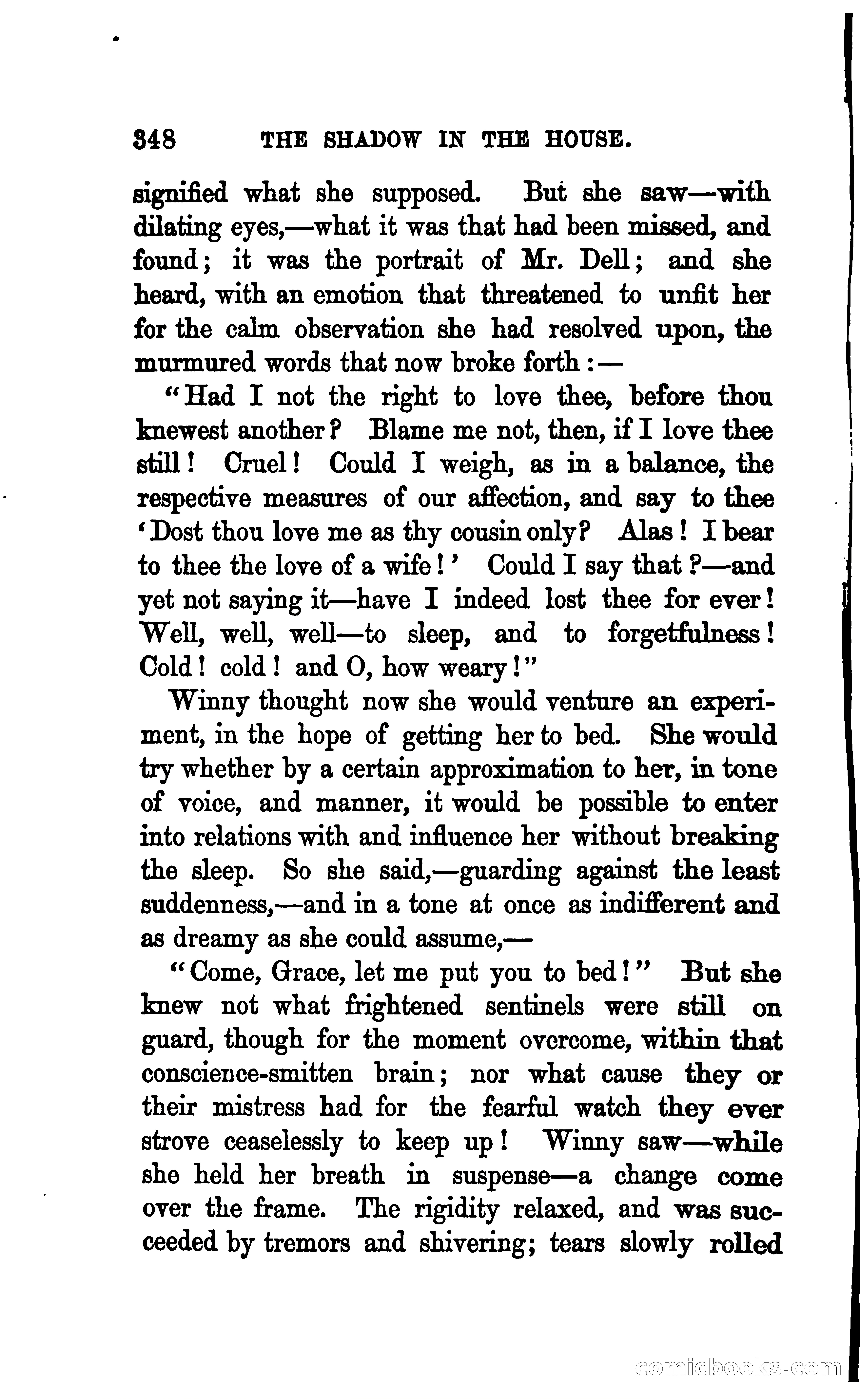 348 THE SHADOW IN THE HOUSE.

signified what she supposed. But she saw—with dilating eyes,—what it was that had been missed, and found; it was the portrait of Mr. Dell; and she heard, with an emotion that threatened to unfit her for the calm observation she had resolved upon, the murmured words that now broke forth:—

"Had I not the right to love thee, before thou knewest another? Blame me not, then, if I love thee still! Cruel! Could I weigh, as in a balance, the respective measures of our affection, and say to thee 'Dost thou love me as thy cousin only? Alas! I bear to thee the love of a wife!' Could I say that?—and yet not saying it—have I indeed lost thee for ever! Well, well, well—to sleep, and to forgetfulness! Cold! cold! and O, how weary!"

Winny thought now she would venture an experiment, in the hope of getting her to bed. She would try whether by a certain approximation to her, in tone of voice, and manner, it would be possible to enter into relations with and influence her without breaking the sleep. So she said,—guarding against the least suddenness,—and in a tone at once as indifferent and as dreamy as she could assume,—

"Come, Grace, let me put you to bed!" But she knew not what frightened sentinels were still on guard, though for the moment overcome, within that conscience-smitten brain; nor what cause they or their mistress had for the fearful watch they ever strove ceaselessly to keep up! Winny saw—while she held her breath in suspense—a change come over the frame. The rigidity relaxed, and was succeeded by tremors and shivering; tears slowly rolled

comicbooks.com